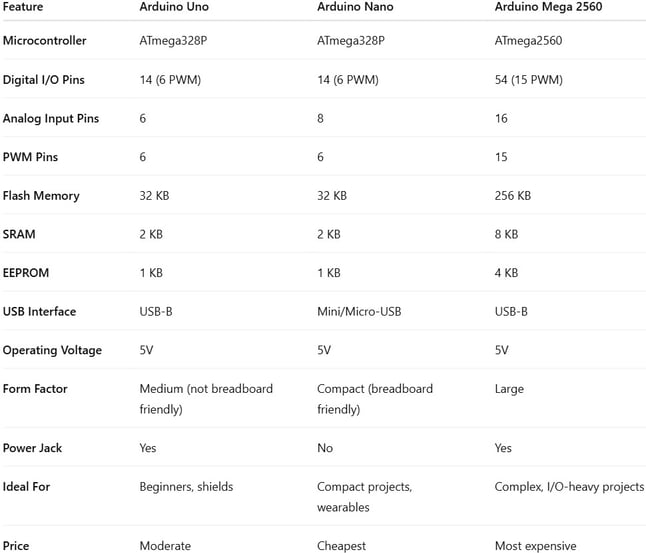 | Feature | Arduino Uno | Arduino Nano | Arduino Mega 2560 |
|---|---|---|---|
| Microcontroller | ATmega328P | ATmega328P | ATmega2560 |
| Digital I/O Pins | 14 (6 PWM) | 14 (6 PWM) | 54 (15 PWM) |
| Analog Input Pins | 6 | 8 | 16 |
| PWM Pins | 6 | 6 | 15 |
| Flash Memory | 32 KB | 32 KB | 256 KB |
| SRAM | 2 KB | 2 KB | 8 KB |
| EEPROM | 1 KB | 1 KB | 4 KB |
| USB Interface | USB-B | Mini/Micro-USB | USB-B |
| Operating Voltage | 5V | 5V | 5V |
| Form Factor | Medium (not breadboard friendly) | Compact (breadboard friendly) | Large |
| Power Jack | Yes | No | Yes |
| Ideal For | Beginners, shields | Compact projects, wearables | Complex, I/O-heavy projects |
| Price | Moderate | Cheapest | Most expensive |